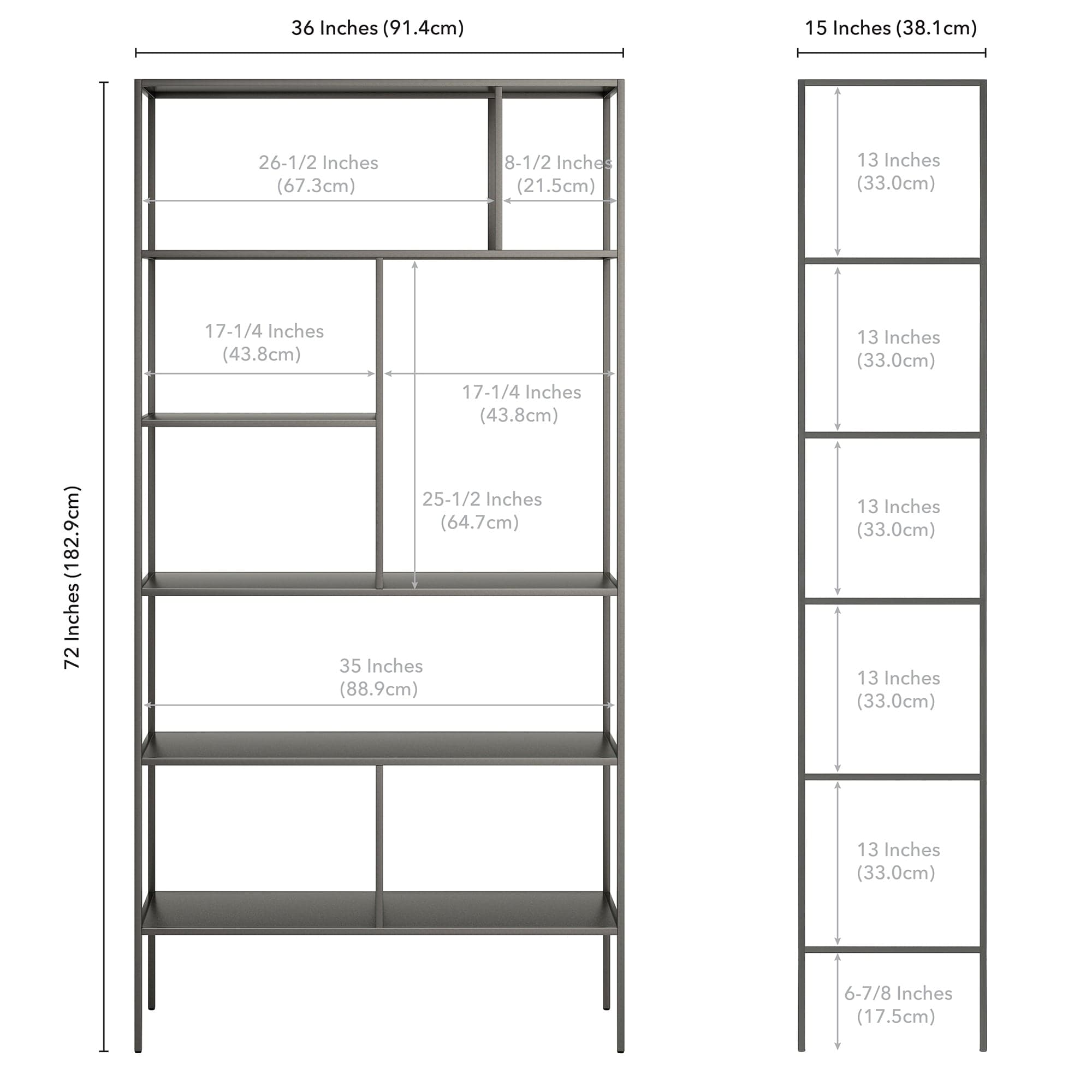 36 Inches (91.4cm)

15 Inches (38.1cm)

72 Inches (182.9cm)

26-1/2 Inches
(67.3cm)

8-1/2 Inches
(21.5cm)

17-1/4 Inches
(43.8cm)

17-1/4 Inches
(43.8cm)

25-1/2 Inches
(64.7cm)

35 Inches
(88.9cm)

13 Inches
(33.0cm)

13 Inches
(33.0cm)

13 Inches
(33.0cm)

13 Inches
(33.0cm)

13 Inches
(33.0cm)

6-7/8 Inches
(17.5cm)